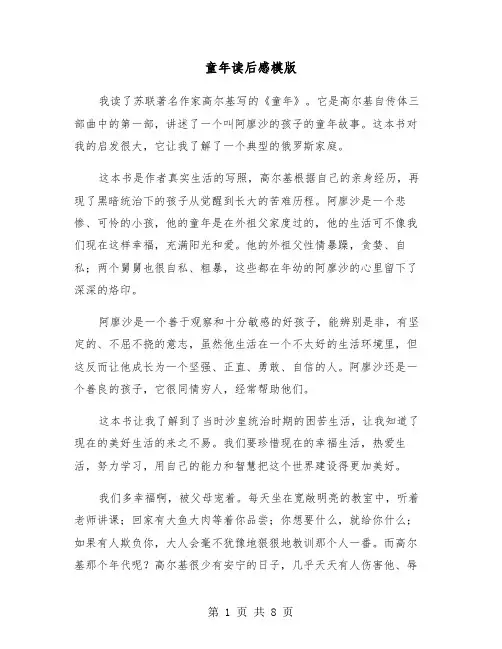 童年读后感模版

我读了苏联著名作家高尔基写的《童年》。它是高尔基自传体三部曲中的第一部，讲述了一个叫阿廖沙的孩子的童年故事。这本书对我的启发很大，它让我了解了一个典型的俄罗斯家庭。

这本书是作者真实生活的写照，高尔基根据自己的亲身经历，再现了黑暗统治下的孩子从觉醒到长大的苦难历程。阿廖沙是一个悲惨、可怜的小孩，他的童年是在外祖父家度过的，他的生活可不像我们现在这样幸福，充满阳光和爱。他的外祖父性情暴躁，贪婪、自私；两个舅舅也很自私、粗暴，这些都在年幼的阿廖沙的心里留下了深深的烙印。

阿廖沙是一个善于观察和十分敏感的好孩子，能辨别是非，有坚定的、不屈不挠的意志，虽然他生活在一个不太好的生活环境里，但这反而让他成长为一个坚强、正直、勇敢、自信的人。阿廖沙还是一个善良的孩子，它很同情穷人，经常帮助他们。

这本书让我了解到了当时沙皇统治时期的困苦生活，让我知道了现在的美好生活的来之不易。我们要珍惜现在的幸福生活，热爱生活，努力学习，用自己的能力和智慧把这个世界建设得更加美好。

我们多幸福啊，被父母宠着。每天坐在宽敞明亮的教室中，听着老师讲课；回家有大鱼大肉等着你品尝；你想要什么，就给你什么；如果有人欺负你，大人会毫不犹豫地狠狠地教训那个人一番。而高尔基那个年代呢？高尔基很少有安宁的日子，几乎天天有人伤害他、辱

第 1 页 共 8 页